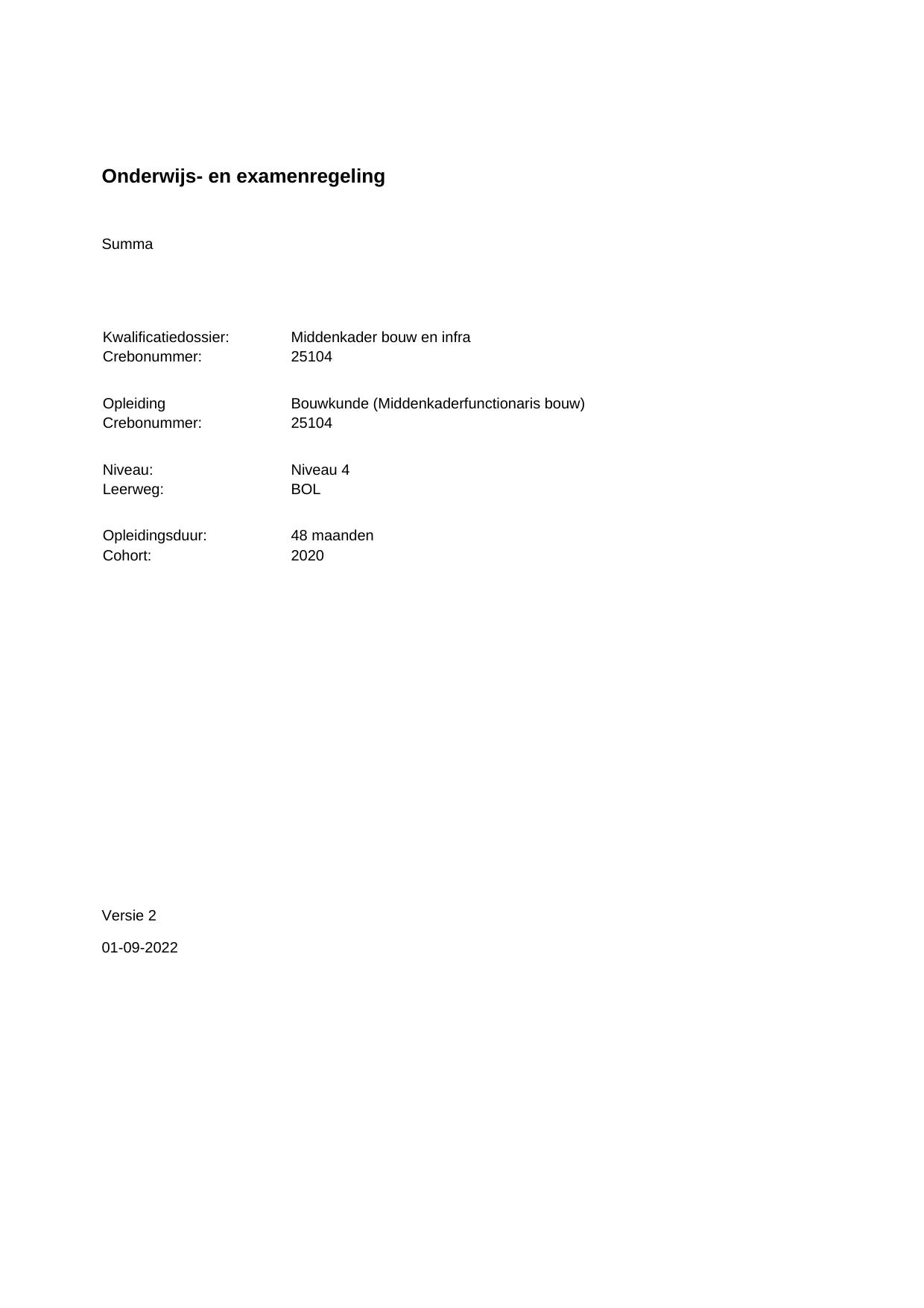 Onderwijs- en examenregeling

Summa

Kwalificatiedossier: Middenkader bouw en infra
Crebonummer: 25104

Opleiding Bouwkunde (Middenkaderfunctionaris bouw)
Crebonummer: 25104

Niveau: Niveau 4
Leerweg: BOL

Opleidingsduur: 48 maanden
Cohort: 2020

Versie 2

01-09-2022